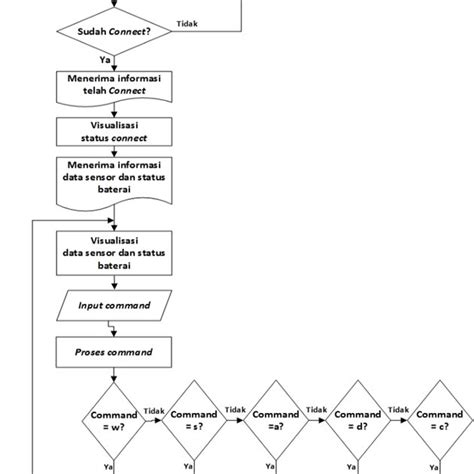 Sudah Connect?

Tidak

Ya

Menerima informasi telah Connect

Visualisasi status connect

Menerima informasi data sensor dan status baterai

Visualisasi data sensor dan status baterai

Input command

Proses command

Command = w?

Tidak

Command = s?

Tidak

Command =a?

Tidak

Command = d?

Tidak

Command = c?

Ya

Ya

Ya

Ya

Ya